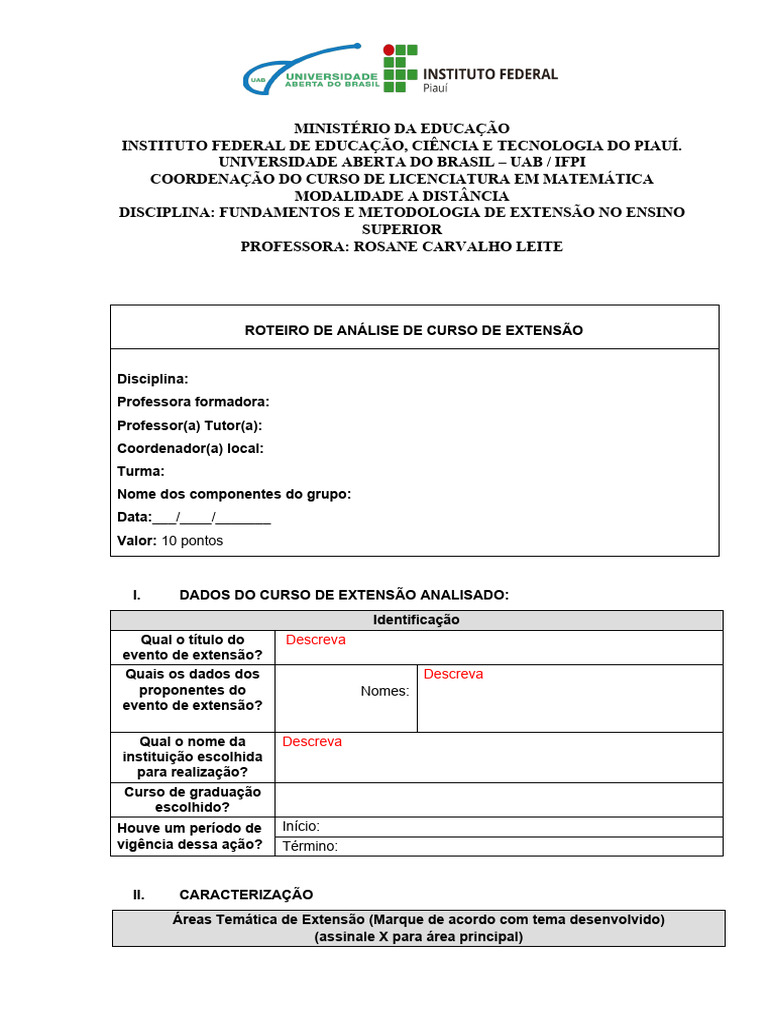 UAB UNIVERSIDADE ABERTA DO BRASIL
INSTITUTO FEDERAL
Piauí

MINISTÉRIO DA EDUCAÇÃO
INSTITUTO FEDERAL DE EDUCAÇÃO, CIÊNCIA E TECNOLOGIA DO PIAUÍ.
UNIVERSIDADE ABERTA DO BRASIL – UAB / IFPI
COORDENAÇÃO DO CURSO DE LICENCIATURA EM MATEMÁTICA
MODALIDADE A DISTÂNCIA
DISCIPLINA: FUNDAMENTOS E METODOLOGIA DE EXTENSÃO NO ENSINO SUPERIOR
PROFESSORA: ROSANE CARVALHO LEITE

ROTEIRO DE ANÁLISE DE CURSO DE EXTENSÃO

Disciplina:
Professora formadora:
Professor(a) Tutor(a):
Coordenador(a) local:
Turma:
Nome dos componentes do grupo:
Data:___/____/_______
Valor: 10 pontos

I. DADOS DO CURSO DE EXTENSÃO ANALISADO:

| Identificação | | |
|---|---|---|
| Qual o título do evento de extensão? | Descreva | |
| Quais os dados dos proponentes do evento de extensão? | Nomes: | Descreva |
| Qual o nome da instituição escolhida para realização? | Descreva | |
| Curso de graduação escolhido? | | |
| Houve um período de vigência dessa ação? | Início: | |
| | Término: | |

II. CARACTERIZAÇÃO

Áreas Temática de Extensão (Marque de acordo com tema desenvolvido)
(assinale X para área principal)